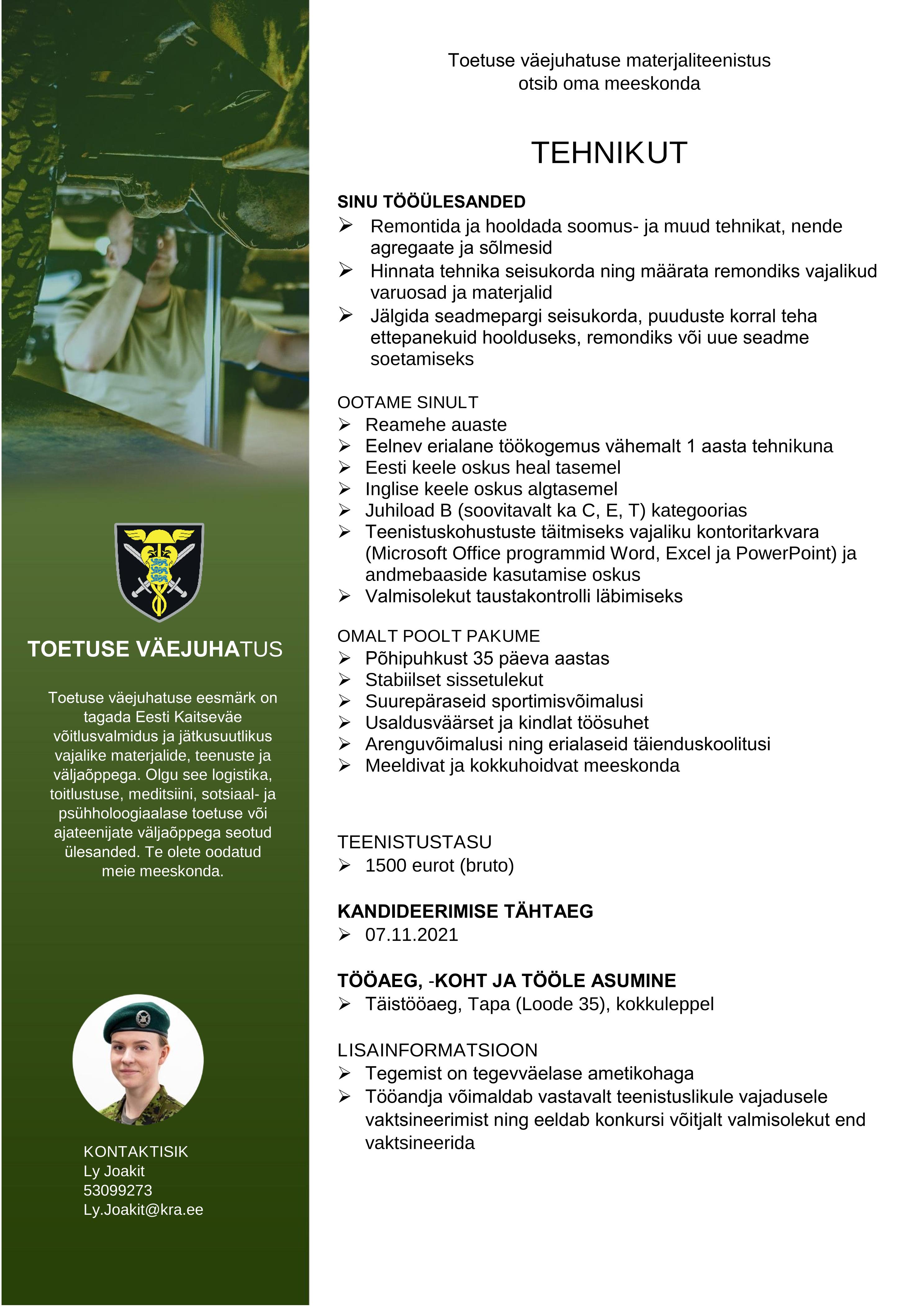 TOETUSE VÄEJUHATUS

Toetuse väejuhatuse eesmärk on tagada Eesti Kaitseväe võitlusvalmidus ja jätkusuutlikus vajalike materjalide, teenuste ja väljaõppega. Olgu see logistika, toitlustuse, meditsiini, sotsiaal- ja psühholoogiaalase toetuse või ajateenijate väljaõppega seotud ülesanded. Te olete oodatud meie meeskonda.

KONTAKTISIK
Ly Joakit
53099273
Ly.Joakit@kra.ee

Toetuse väejuhatuse materjaliteenistus otsib oma meeskonda

TEHNIKUT

SINU TÖÖÜLESANDED
➢ Remontida ja hooldada soomus- ja muud tehnikat, nende agregaate ja sõlmesid
➢ Hinnata tehnika seisukorda ning määrata remondiks vajalikud varuosad ja materjalid
➢ Jälgida seadmepargi seisukorda, puuduste korral teha ettepanekuid hoolduseks, remondiks või uue seadme soetamiseks

OOTAME SINULT
➢ Reamehe auaste
➢ Eelnev erialane töökogemus vähemalt 1 aasta tehnikuna
➢ Eesti keele oskus heal tasemel
➢ Inglise keele oskus algtasemel
➢ Juhiload B (soovitavalt ka C, E, T) kategoorias
➢ Teenistuskohustuste täitmiseks vajaliku kontoritarkvara (Microsoft Office programmid Word, Excel ja PowerPoint) ja andmebaaside kasutamise oskus
➢ Valmisolekut taustakontrolli läbimiseks

OMALT POOLT PAKUME
➢ Põhipuhkust 35 päeva aastas
➢ Stabiilset sissetulekut
➢ Suurepäraseid sportimisvõimalusi
➢ Usaldusväärset ja kindlat töösuhet
➢ Arenguvõimalusi ning erialaseid täienduskoolitusi
➢ Meeldivat ja kokkuhoidvat meeskonda

TEENISTUSTASU
➢ 1500 eurot (bruto)

KANDIDEERIMISE TÄHTAEG
➢ 07.11.2021

TÖÖAEG, -KOHT JA TÖÖLE ASUMINE
➢ Täistööaeg, Tapa (Loode 35), kokkuleppel

LISAINFORMATSIOON
➢ Tegemist on tegevväelase ametikohaga
➢ Tööandja võimaldab vastavalt teenistuslikule vajadusele vaktsineerimist ning eeldab konkursi võitjalt valmisolekut end vaktsineerida